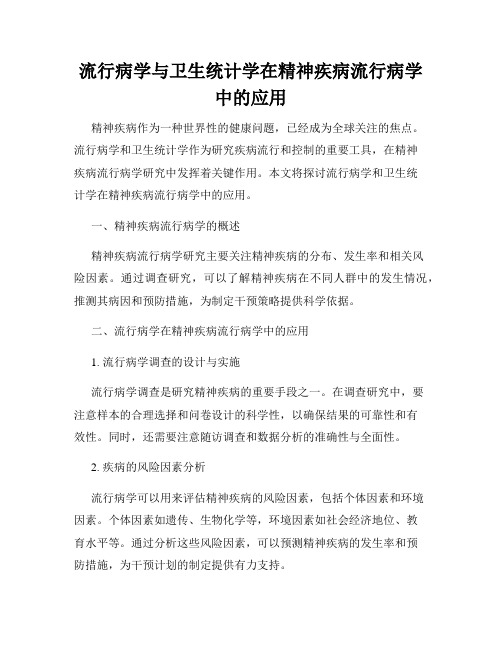 流行病学与卫生统计学在精神疾病流行病学中的应用

精神疾病作为一种世界性的健康问题，已经成为全球关注的焦点。流行病学和卫生统计学作为研究疾病流行和控制的重要工具，在精神疾病流行病学研究中发挥着关键作用。本文将探讨流行病学和卫生统计学在精神疾病流行病学中的应用。

一、精神疾病流行病学的概述

精神疾病流行病学研究主要关注精神疾病的分布、发生率和相关风险因素。通过调查研究，可以了解精神疾病在不同人群中的发生情况，推测其病因和预防措施，为制定干预策略提供科学依据。

二、流行病学在精神疾病流行病学中的应用

1. 流行病学调查的设计与实施

流行病学调查是研究精神疾病的重要手段之一。在调查研究中，要注意样本的合理选择和问卷设计的科学性，以确保结果的可靠性和有效性。同时，还需要注意随访调查和数据分析的准确性与全面性。

2. 疾病的风险因素分析

流行病学可以用来评估精神疾病的风险因素，包括个体因素和环境因素。个体因素如遗传、生物化学等，环境因素如社会经济地位、教育水平等。通过分析这些风险因素，可以预测精神疾病的发生率和预防措施，为干预计划的制定提供有力支持。